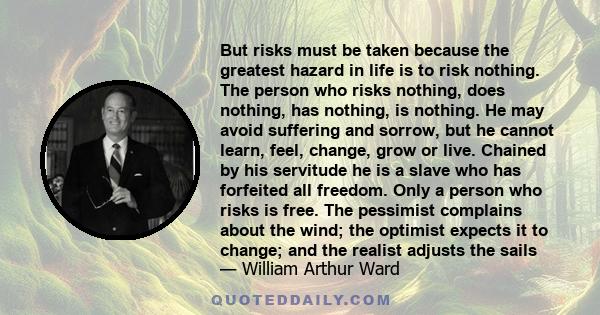 But risks must be taken because the greatest hazard in life is to risk nothing. The person who risks nothing, does nothing, has nothing, is nothing. He may avoid suffering and sorrow, but he cannot learn, feel, change, grow or live. Chained by his servitude he is a slave who has forfeited all freedom. Only a person who risks is free. The pessimist complains about the wind; the optimist expects it to change; and the realist adjusts the sails
— William Arthur Ward

QUOTEDDAILY.COM